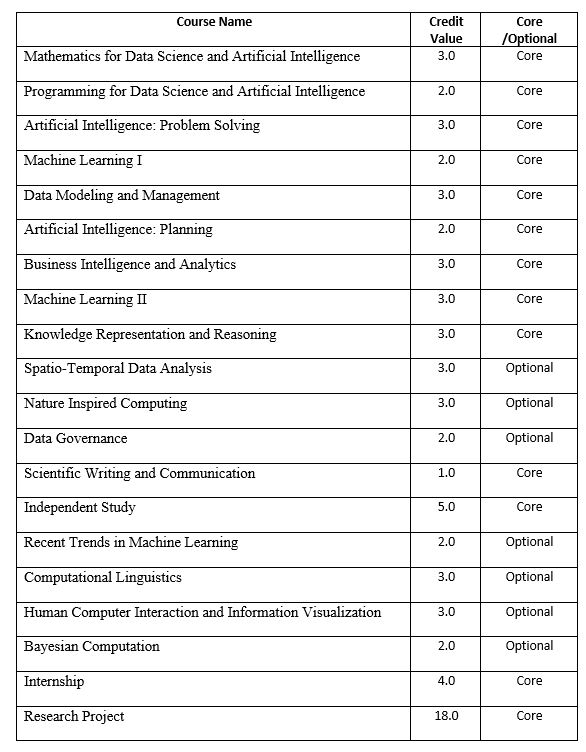 | Course Name | Credit Value | Core /Optional |
|---|---|---|
| Mathematics for Data Science and Artificial Intelligence | 3.0 | Core |
| Programming for Data Science and Artificial Intelligence | 2.0 | Core |
| Artificial Intelligence: Problem Solving | 3.0 | Core |
| Machine Learning I | 2.0 | Core |
| Data Modeling and Management | 3.0 | Core |
| Artificial Intelligence: Planning | 2.0 | Core |
| Business Intelligence and Analytics | 3.0 | Core |
| Machine Learning II | 3.0 | Core |
| Knowledge Representation and Reasoning | 3.0 | Core |
| Spatio-Temporal Data Analysis | 3.0 | Optional |
| Nature Inspired Computing | 3.0 | Optional |
| Data Governance | 2.0 | Optional |
| Scientific Writing and Communication | 1.0 | Core |
| Independent Study | 5.0 | Core |
| Recent Trends in Machine Learning | 2.0 | Optional |
| Computational Linguistics | 3.0 | Optional |
| Human Computer Interaction and Information Visualization | 3.0 | Optional |
| Bayesian Computation | 2.0 | Optional |
| Internship | 4.0 | Core |
| Research Project | 18.0 | Core |